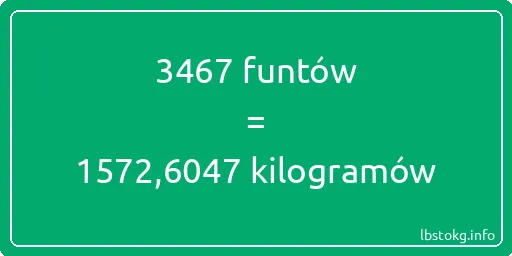 3467 funtów
=
1572,6047 kilogramów

lbstokg.info